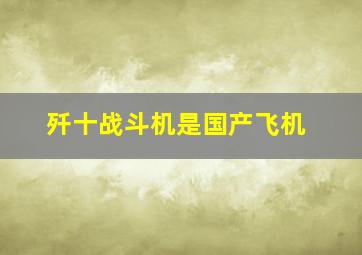 歼十战斗机是国产飞机